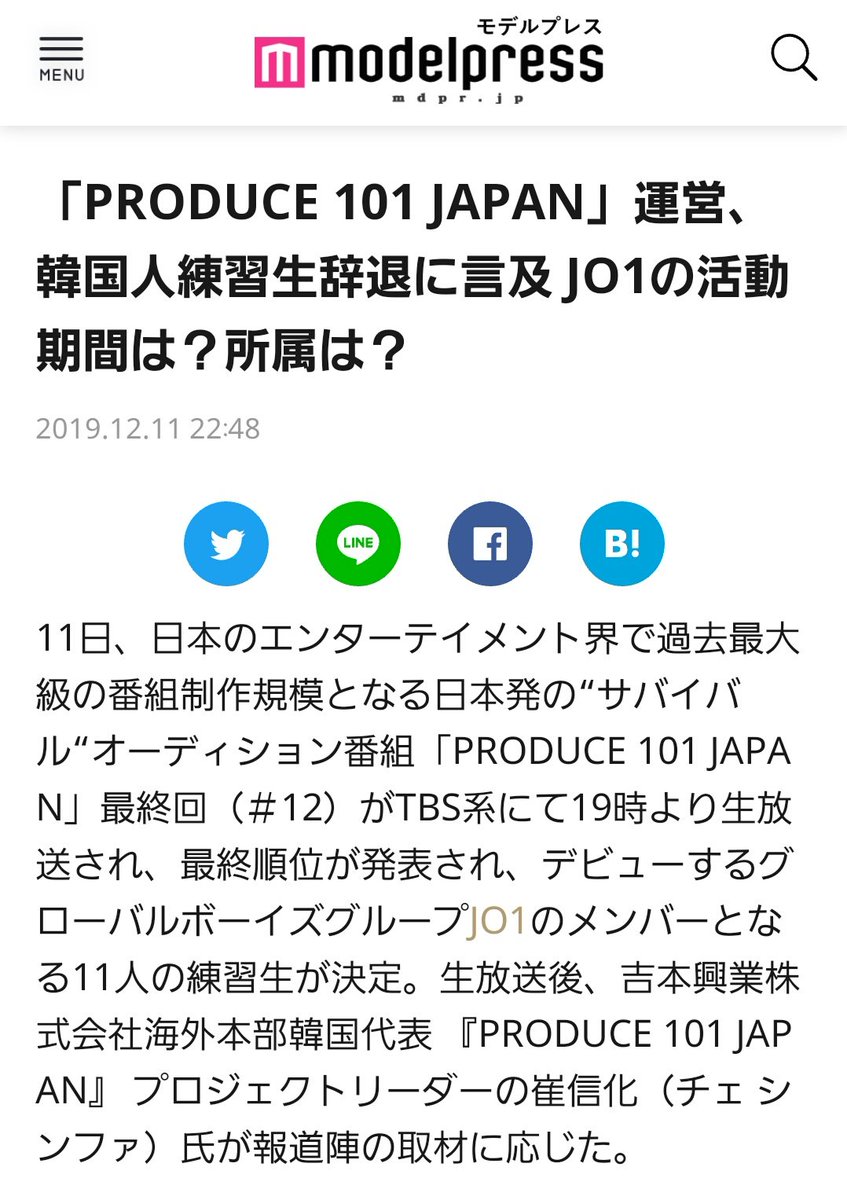 MENU

モデルプレス
modelpress
mdpr.jp

「PRODUCE 101 JAPAN」運営、韓国人練習生辞退に言及 JO1の活動期間は？所属は？

2019.12.11 22:48

LINE

B!

11日、日本のエンターテイメント界で過去最大級の番組制作規模となる日本発の“サバイバル“オーディション番組「PRODUCE 101 JAPAN」最終回（#12）がTBS系にて19時より生放送され、最終順位が発表され、デビューするグローバルボーイズグループJO1のメンバーとなる11人の練習生が決定。生放送後、吉本興業株式会社海外本部韓国代表 『PRODUCE 101 JAPAN』 プロジェクトリーダーの崔信化（チェ シンファ）氏が報道陣の取材に応じた。